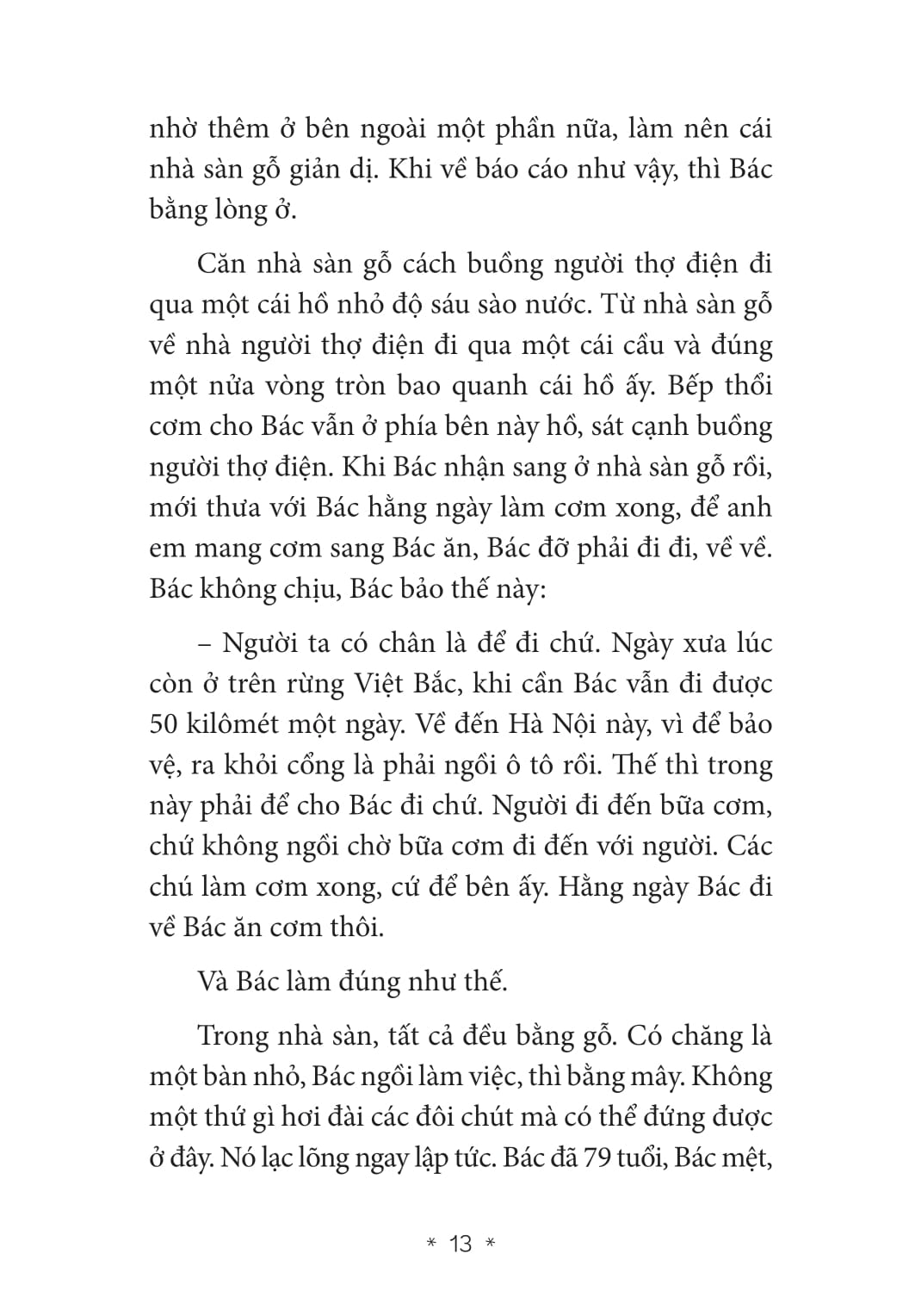 nhờ thêm ở bên ngoài một phần nữa, làm nên cái nhà sàn gỗ giản dị. Khi về báo cáo như vậy, thì Bác bằng lòng ở.

Căn nhà sàn gỗ cách buồng người thợ điện đi qua một cái hồ nhỏ độ sáu sào nước. Từ nhà sàn gỗ về nhà người thợ điện đi qua một cái cầu và đúng một nửa vòng tròn bao quanh cái hồ ấy. Bếp thổi cơm cho Bác vẫn ở phía bên này hồ, sát cạnh buồng người thợ điện. Khi Bác nhận sang ở nhà sàn gỗ rồi, mới thưa với Bác hằng ngày làm cơm xong, để anh em mang cơm sang Bác ăn, Bác đỡ phải đi đi, về về. Bác không chịu, Bác bảo thế này:

– Người ta có chân là để đi chứ. Ngày xưa lúc còn ở trên rừng Việt Bắc, khi cần Bác vẫn đi được 50 kilômét một ngày. Về đến Hà Nội này, vì để bảo vệ, ra khỏi cổng là phải ngồi ô tô rồi. Thế thì trong này phải để cho Bác đi chứ. Người đi đến bữa cơm, chứ không ngồi chờ bữa cơm đi đến với người. Các chú làm cơm xong, cứ để bên ấy. Hằng ngày Bác đi về Bác ăn cơm thôi.

Và Bác làm đúng như thế.

Trong nhà sàn, tất cả đều bằng gỗ. Có chăng là một bàn nhỏ, Bác ngồi làm việc, thì bằng mây. Không một thứ gì hơi đài các đôi chút mà có thể đứng được ở đây. Nó lạc lõng ngay lập tức. Bác đã 79 tuổi, Bác mệt,

* 13 *